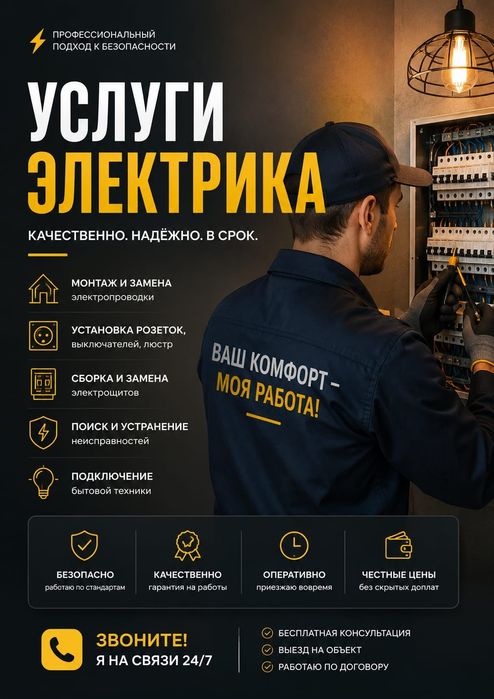 ПРОФЕССИОНАЛЬНЫЙ ПОДХОД К БЕЗОПАСНОСТИ

УСЛУГИ ЭЛЕКТРИКА

КАЧЕСТВЕННО. НАДЁЖНО. В СРОК.

МОНТАЖ И ЗАМЕНА
электропроводки

УСТАНОВКА РОЗЕТОК,
выключателей, люстр

СБОРКА И ЗАМЕНА
электрощитов

ПОИСК И УСТРАНЕНИЕ
неисправностей

ПОДКЛЮЧЕНИЕ
бытовой техники

ВАШ КОМФОРТ – МОЯ РАБОТА!

БЕЗОПАСНО
работаю по стандартам

КАЧЕСТВЕННО
гарантия на работы

ОПЕРАТИВНО
приезжаю вовремя

ЧЕСТНЫЕ ЦЕНЫ
без скрытых доплат

ЗВОНИТЕ!
Я НА СВЯЗИ 24/7

БЕСПЛАТНАЯ КОНСУЛЬТАЦИЯ
ВЫЕЗД НА ОБЪЕКТ
РАБОТАЮ ПО ДОГОВОРУ